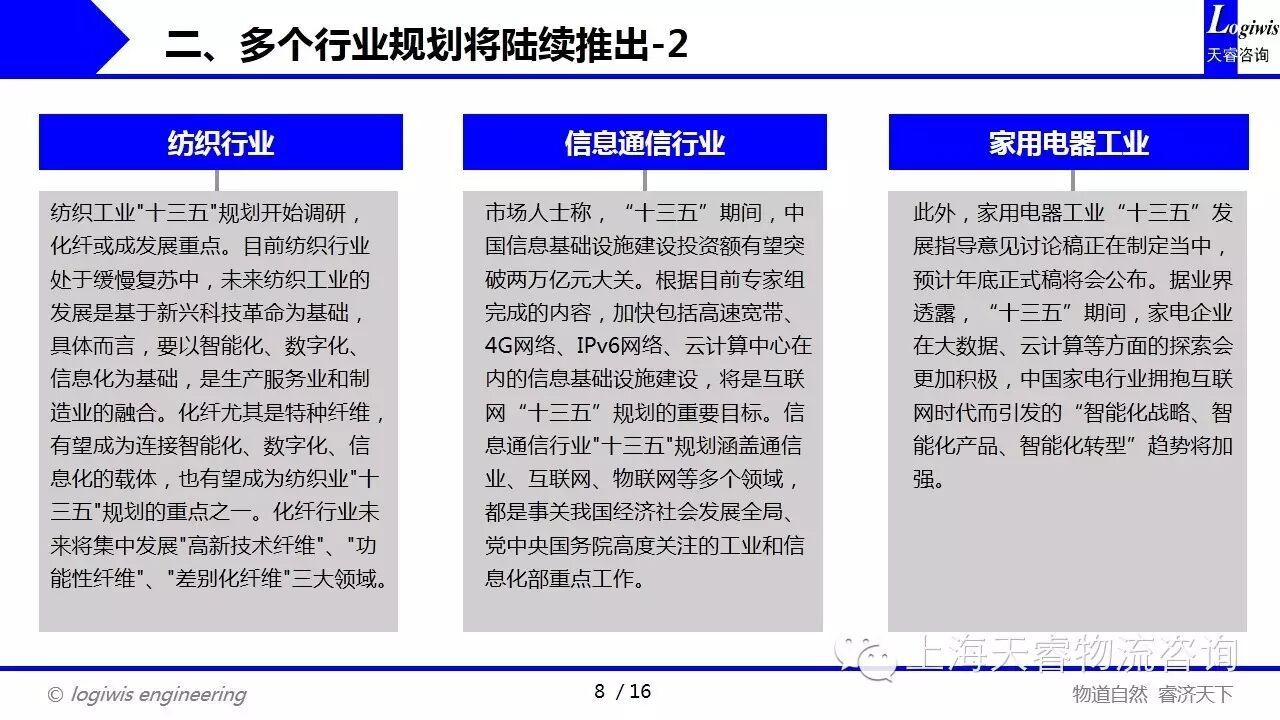 二、多个行业规划将陆续推出-2

Logiwis
天睿咨询

纺织行业

纺织工业"十三五"规划开始调研，化纤或成发展重点。目前纺织行业处于缓慢复苏中，未来纺织工业的发展是基于新兴科技革命为基础，具体而言，要以智能化、数字化、信息化为基础，是生产服务业和制造业的融合。化纤尤其是特种纤维，有望成为连接智能化、数字化、信息化的载体，也有望成为纺织业"十三五"规划的重点之一。化纤行业未来将集中发展"高新技术纤维"、"功能性纤维"、"差别化纤维"三大领域。

信息通信行业

市场人士称，“十三五”期间，中国信息基础设施建设投资额有望突破两万亿元大关。根据目前专家组完成的内容，加快包括高速宽带、4G网络、IPv6网络、云计算中心在内的信息基础设施建设，将是互联网“十三五”规划的重要目标。信息通信行业"十三五"规划涵盖通信业、互联网、物联网等多个领域，都是事关我国经济社会发展全局、党中央国务院高度关注的工业和信息化部重点工作。

家用电器工业

此外，家用电器工业“十三五”发展指导意见讨论稿正在制定当中，预计年底正式稿将会公布。据业界透露，“十三五”期间，家电企业在大数据、云计算等方面的探索会更加积极，中国家电行业拥抱互联网时代而引发的“智能化战略、智能化产品、智能化转型”趋势将加强。

上海天睿物流咨询

© logiwis engineering

8 / 16

物道自然 睿济天下